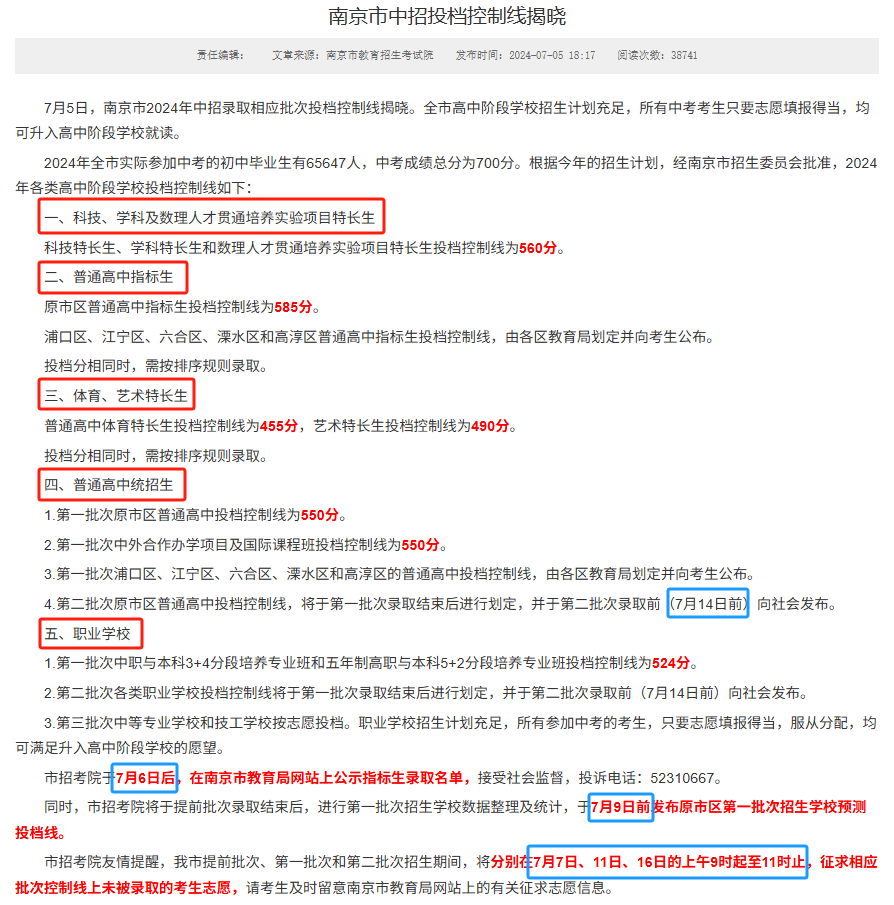 南京市中招投档控制线揭晓

责任编辑： 文章来源：南京市教育招生考试院 发布时间：2024-07-05 18:17 阅读次数：38741

7月5日，南京市2024年中招录取相应批次投档控制线揭晓。全市高中阶段学校招生计划充足，所有中考考生只要志愿填报得当，均可升入高中阶段学校就读。

2024年全市实际参加中考的初中毕业生有65647人，中考成绩总分为700分。根据今年的招生计划，经南京市招生委员会批准，2024年各类高中阶段学校投档控制线如下：

一、科技、学科及数理人才贯通培养实验项目特长生

科技特长生、学科特长生和数理人才贯通培养实验项目特长生投档控制线为560分。

二、普通高中指标生

原市区普通高中指标生投档控制线为585分。

浦口区、江宁区、六合区、溧水区和高淳区普通高中指标生投档控制线，由各区教育局划定并向考生公布。

投档分相同时，需按排序规则录取。

三、体育、艺术特长生

普通高中体育特长生投档控制线为455分，艺术特长生投档控制线为490分。

投档分相同时，需按排序规则录取。

四、普通高中统招生

1.第一批次原市区普通高中投档控制线为550分。

2.第一批次中外合作办学项目及国际课程班投档控制线为550分。

3.第一批次浦口区、江宁区、六合区、溧水区和高淳区的普通高中投档控制线，由各区教育局划定并向考生公布。

4.第二批次原市区普通高中投档控制线，将于第一批次录取结束后进行划定，并于第二批次录取前（7月14日前）向社会发布。

五、职业学校

1.第一批次中职与本科3+4分段培养专业班和五年制高职与本科5+2分段培养专业班投档控制线为524分。

2.第二批次各类职业学校投档控制线将于第一批次录取结束后进行划定，并于第二批次录取前（7月14日前）向社会发布。

3.第三批次中等专业学校和技工学校按志愿投档。职业学校招生计划充足，所有参加中考的考生，只要志愿填报得当，服从分配，均可满足升入高中阶段学校的愿望。

市招考院于7月6日后，在南京市教育局网站上公示指标生录取名单，接受社会监督，投诉电话：52310667。

同时，市招考院将于提前批次录取结束后，进行第一批次招生学校数据整理及统计，于7月9日前发布原市区第一批次招生学校预测投档线。

市招考院友情提醒，我市提前批次、第一批次和第二批次招生期间，将分别在7月7日、11日、16日的上午9时起至11时止，征求相应批次控制线上未被录取的考生志愿，请考生及时留意南京市教育局网站上的有关征求志愿信息。